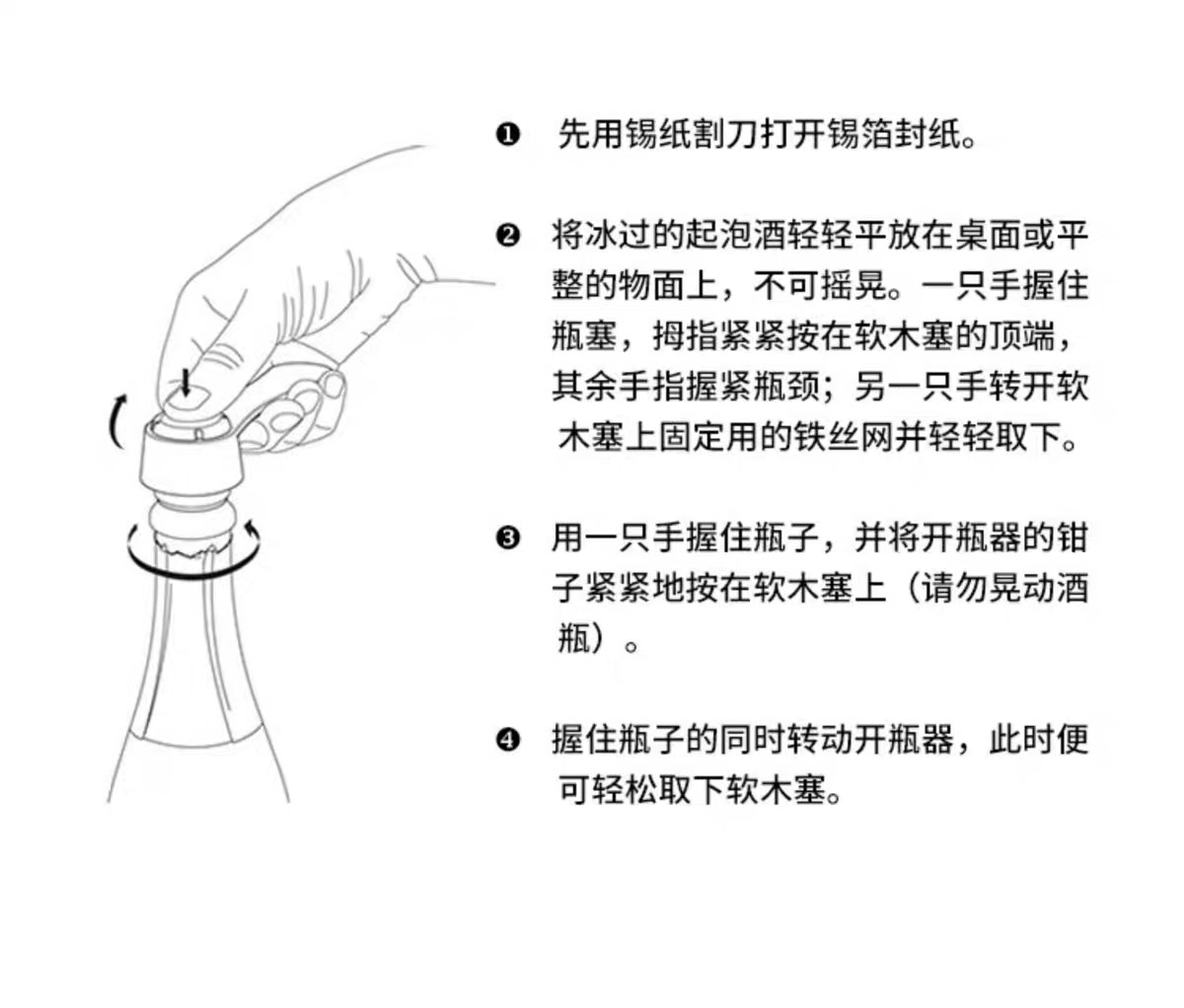 ❶ 先用锡纸割刀打开锡箔封纸。

❷ 将冰过的起泡酒轻轻平放在桌面或平整的物面上，不可摇晃。一只手握住瓶塞，拇指紧紧按在软木塞的顶端，其余手指握紧瓶颈；另一只手转开软木塞上固定用的铁丝网并轻轻取下。

❸ 用一只手握住瓶子，并将开瓶器的钳子紧紧地按在软木塞上（请勿晃动酒瓶）。

❹ 握住瓶子的同时转动开瓶器，此时便可轻松取下软木塞。